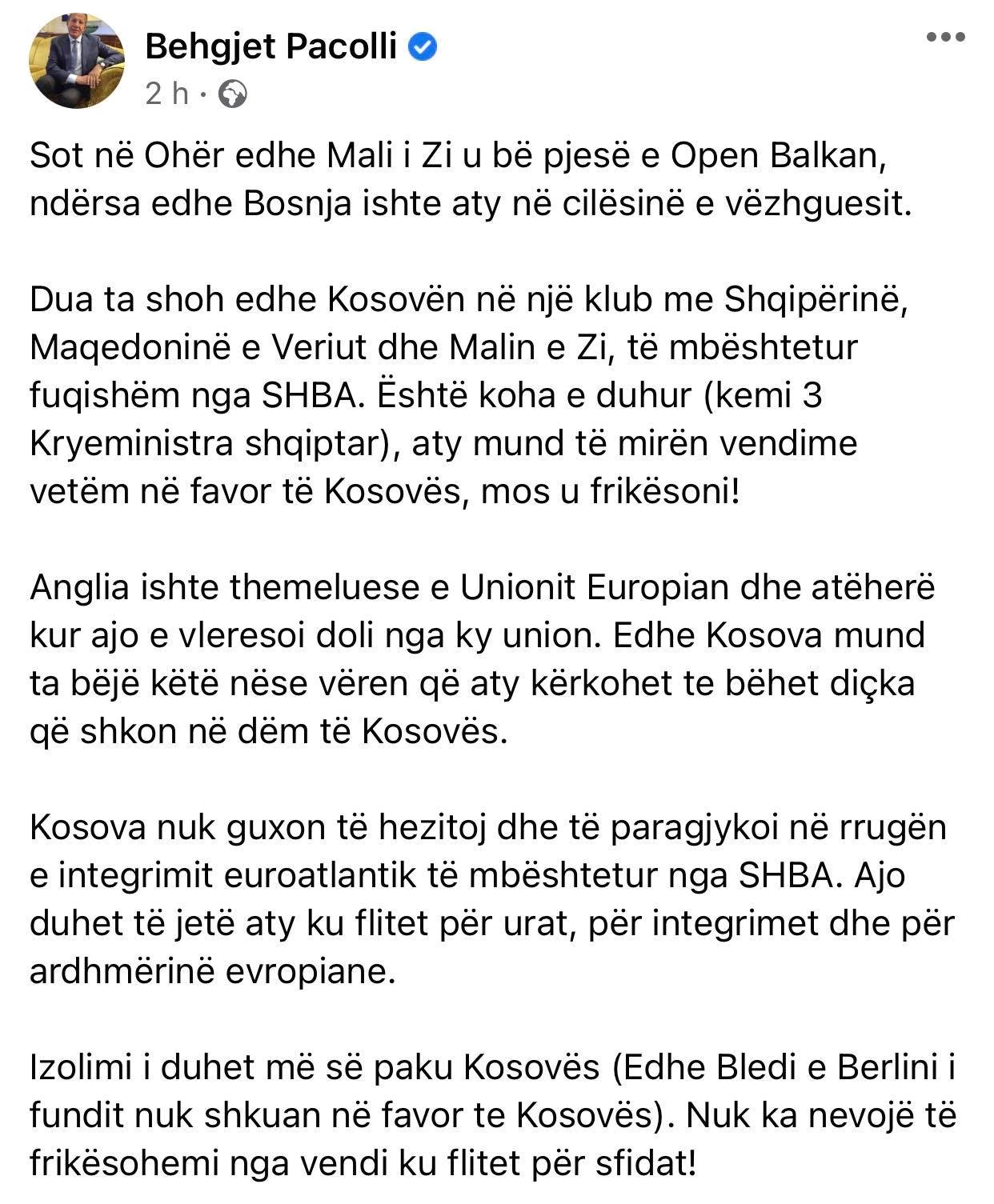 Behgjet Pacolli
2 h ·

Sot në Ohër edhe Mali i Zi u bë pjesë e Open Balkan, ndërsa edhe Bosnja ishte aty në cilësinë e vëzhguesit.

Dua ta shoh edhe Kosovën në një klub me Shqipërinë, Maqedoninë e Veriut dhe Malin e Zi, të mbështetur fuqishëm nga SHBA. Është koha e duhur (kemi 3 Kryeministra shqiptar), aty mund të mirën vendime vetëm në favor të Kosovës, mos u frikësoni!

Anglia ishte themeluese e Unionit Europian dhe atëherë kur ajo e vleresoi doli nga ky union. Edhe Kosova mund ta bëjë këtë nëse vëren që aty kërkohet te bëhet diçka që shkon në dëm të Kosovës.

Kosova nuk guxon të hezitoj dhe të paragjykoi në rrugën e integrimit euroatlantik të mbështetur nga SHBA. Ajo duhet të jetë aty ku flitet për urat, për integrimet dhe për ardhmërinë evropiane.

Izolimi i duhet më së paku Kosovës (Edhe Bledi e Berlini i fundit nuk shkuan në favor te Kosovës). Nuk ka nevojë të frikësohemi nga vendi ku flitet për sfidat!